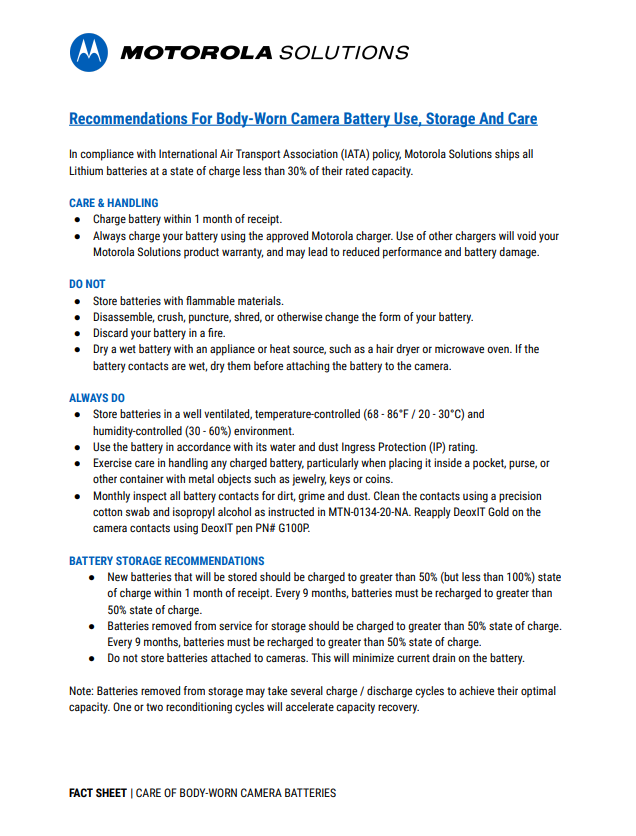 MOTOROLA SOLUTIONS

Recommendations For Body-Worn Camera Battery Use, Storage And Care

In compliance with International Air Transport Association (IATA) policy, Motorola Solutions ships all Lithium batteries at a state of charge less than 30% of their rated capacity.

CARE & HANDLING
● Charge battery within 1 month of receipt.
● Always charge your battery using the approved Motorola charger. Use of other chargers will void your Motorola Solutions product warranty, and may lead to reduced performance and battery damage.

DO NOT
● Store batteries with flammable materials.
● Disassemble, crush, puncture, shred, or otherwise change the form of your battery.
● Discard your battery in a fire.
● Dry a wet battery with an appliance or heat source, such as a hair dryer or microwave oven. If the battery contacts are wet, dry them before attaching the battery to the camera.

ALWAYS DO
● Store batteries in a well ventilated, temperature-controlled (68 - 86°F / 20 - 30°C) and humidity-controlled (30 - 60%) environment.
● Use the battery in accordance with its water and dust Ingress Protection (IP) rating.
● Exercise care in handling any charged battery, particularly when placing it inside a pocket, purse, or other container with metal objects such as jewelry, keys or coins.
● Monthly inspect all battery contacts for dirt, grime and dust. Clean the contacts using a precision cotton swab and isopropyl alcohol as instructed in MTN-0134-20-NA. Reapply DeoxIT Gold on the camera contacts using DeoxIT pen PN# G100P.

BATTERY STORAGE RECOMMENDATIONS
● New batteries that will be stored should be charged to greater than 50% (but less than 100%) state of charge within 1 month of receipt. Every 9 months, batteries must be recharged to greater than 50% state of charge.
● Batteries removed from service for storage should be charged to greater than 50% state of charge. Every 9 months, batteries must be recharged to greater than 50% state of charge.
● Do not store batteries attached to cameras. This will minimize current drain on the battery.

Note: Batteries removed from storage may take several charge / discharge cycles to achieve their optimal capacity. One or two reconditioning cycles will accelerate capacity recovery.

FACT SHEET | CARE OF BODY-WORN CAMERA BATTERIES